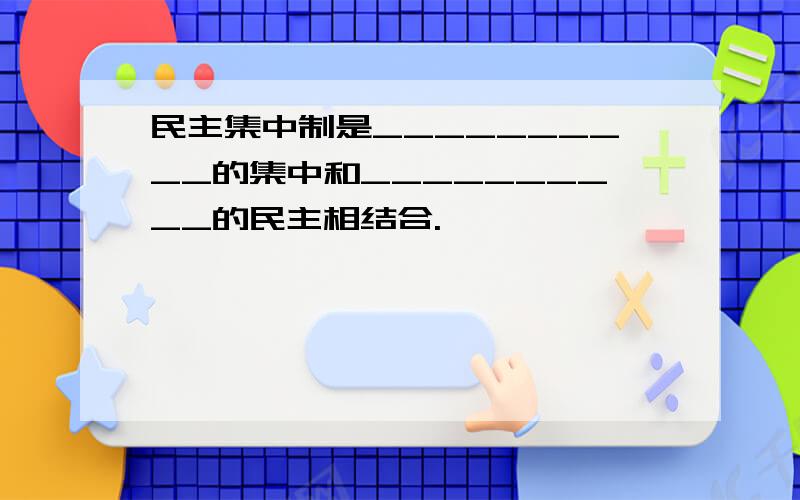 民主集中制是＿＿＿＿＿＿＿＿＿＿＿＿的集中和＿＿＿＿＿＿＿＿＿＿＿＿的民主相结合.